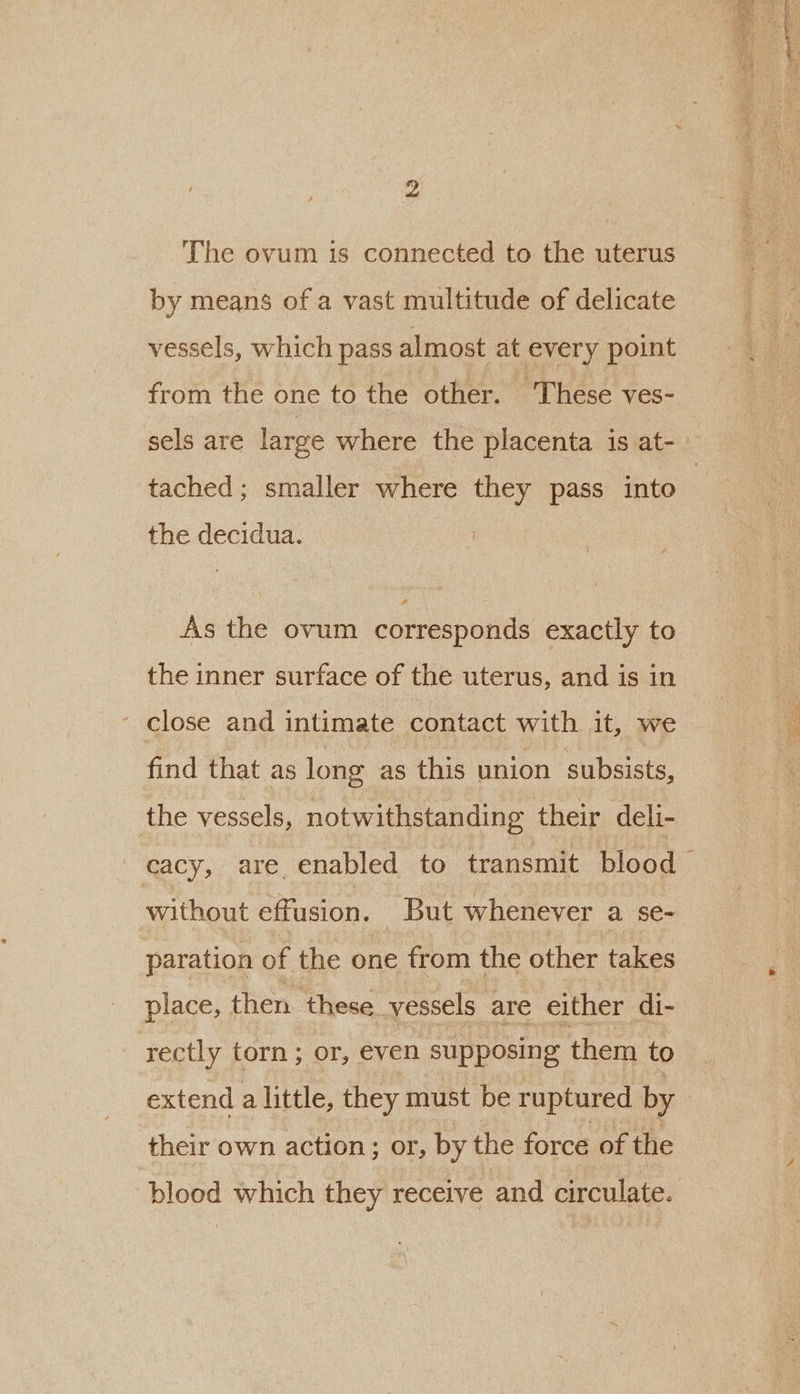 2

The ovum is connected to the uterus by means of a vast multitude of delicate vessels, which pass almost at every point from the one to the other. These vessels are large where the placenta is attached; smaller where they pass into the decidua.

As the ovum corresponds exactly to the inner surface of the uterus, and is in close and intimate contact with it, we find that as long as this union subsists, the vessels, notwithstanding their delicacy, are enabled to transmit blood without effusion. But whenever a separation of the one from the other takes place, then these vessels are either directly torn; or, even supposing them to extend a little, they must be ruptured by their own action; or, by the force of the blood which they receive and circulate.